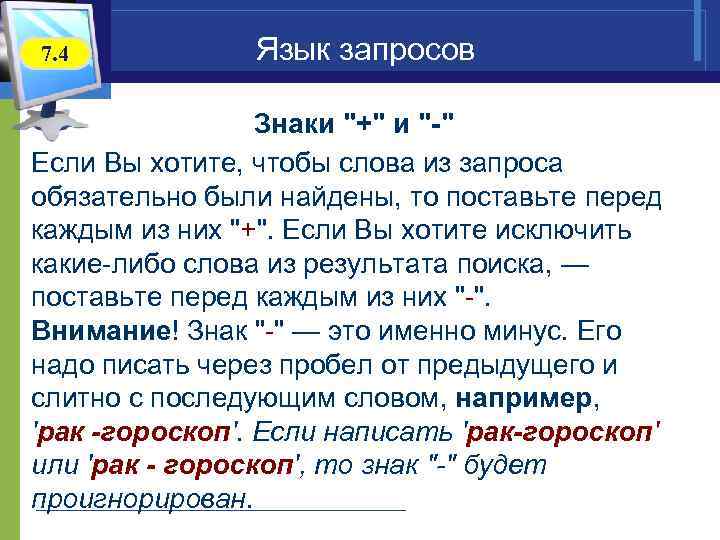 7.4

Язык запросов

Знаки "+" и "-"

Если Вы хотите, чтобы слова из запроса обязательно были найдены, то поставьте перед каждым из них "+". Если Вы хотите исключить какие-либо слова из результата поиска, — поставьте перед каждым из них "-".

Внимание! Знак "-" — это именно минус. Его надо писать через пробел от предыдущего и слитно с последующим словом, например, 'рак -гороскоп'. Если написать 'рак-гороскоп' или 'рак - гороскоп', то знак "-" будет проигнорирован.